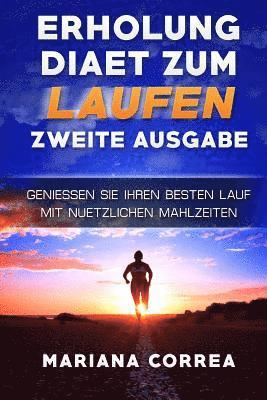 ERHOLUNG
DIAET ZUM
LAUFEN
ZWEITE AUSGABE

GENIESSEN SIE IHREN BESTEN LAUF MIT NUETZLICHEN MAHLZEITEN

MARIANA CORREA